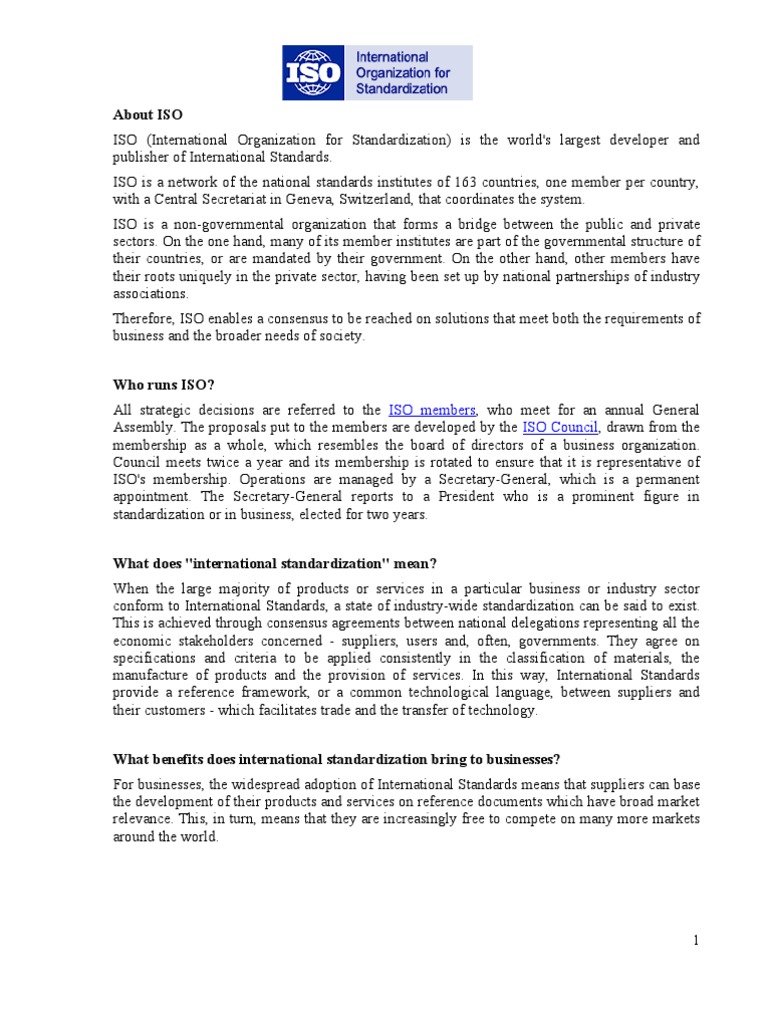 ISO International Organization for Standardization

About ISO

ISO (International Organization for Standardization) is the world's largest developer and publisher of International Standards.

ISO is a network of the national standards institutes of 163 countries, one member per country, with a Central Secretariat in Geneva, Switzerland, that coordinates the system.

ISO is a non-governmental organization that forms a bridge between the public and private sectors. On the one hand, many of its member institutes are part of the governmental structure of their countries, or are mandated by their government. On the other hand, other members have their roots uniquely in the private sector, having been set up by national partnerships of industry associations.

Therefore, ISO enables a consensus to be reached on solutions that meet both the requirements of business and the broader needs of society.

Who runs ISO?

All strategic decisions are referred to the ISO members, who meet for an annual General Assembly. The proposals put to the members are developed by the ISO Council, drawn from the membership as a whole, which resembles the board of directors of a business organization. Council meets twice a year and its membership is rotated to ensure that it is representative of ISO's membership. Operations are managed by a Secretary-General, which is a permanent appointment. The Secretary-General reports to a President who is a prominent figure in standardization or in business, elected for two years.

What does "international standardization" mean?

When the large majority of products or services in a particular business or industry sector conform to International Standards, a state of industry-wide standardization can be said to exist. This is achieved through consensus agreements between national delegations representing all the economic stakeholders concerned - suppliers, users and, often, governments. They agree on specifications and criteria to be applied consistently in the classification of materials, the manufacture of products and the provision of services. In this way, International Standards provide a reference framework, or a common technological language, between suppliers and their customers - which facilitates trade and the transfer of technology.

What benefits does international standardization bring to businesses?

For businesses, the widespread adoption of International Standards means that suppliers can base the development of their products and services on reference documents which have broad market relevance. This, in turn, means that they are increasingly free to compete on many more markets around the world.

1